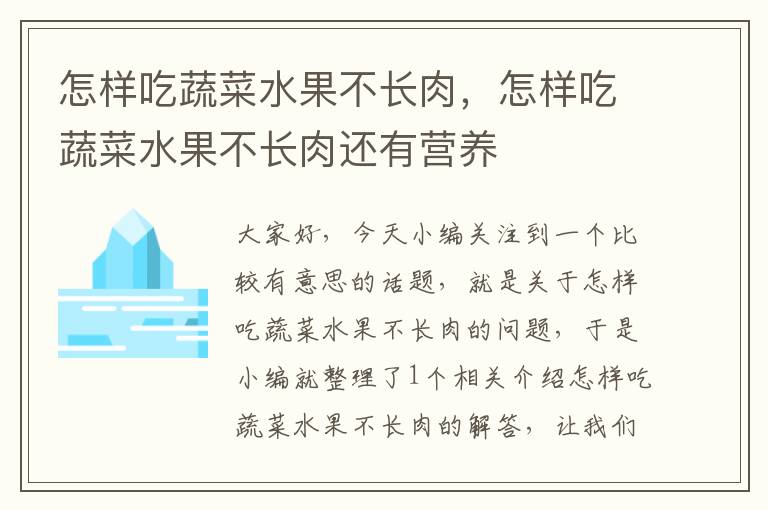 怎样吃蔬菜水果不长肉，怎样吃蔬菜水果不长肉还有营养

大家好，今天小编关注到一个比较有意思的话题，就是关于怎样吃蔬菜水果不长肉的问题，于是小编就整理了1个相关介绍怎样吃蔬菜水果不长肉的解答，让我们